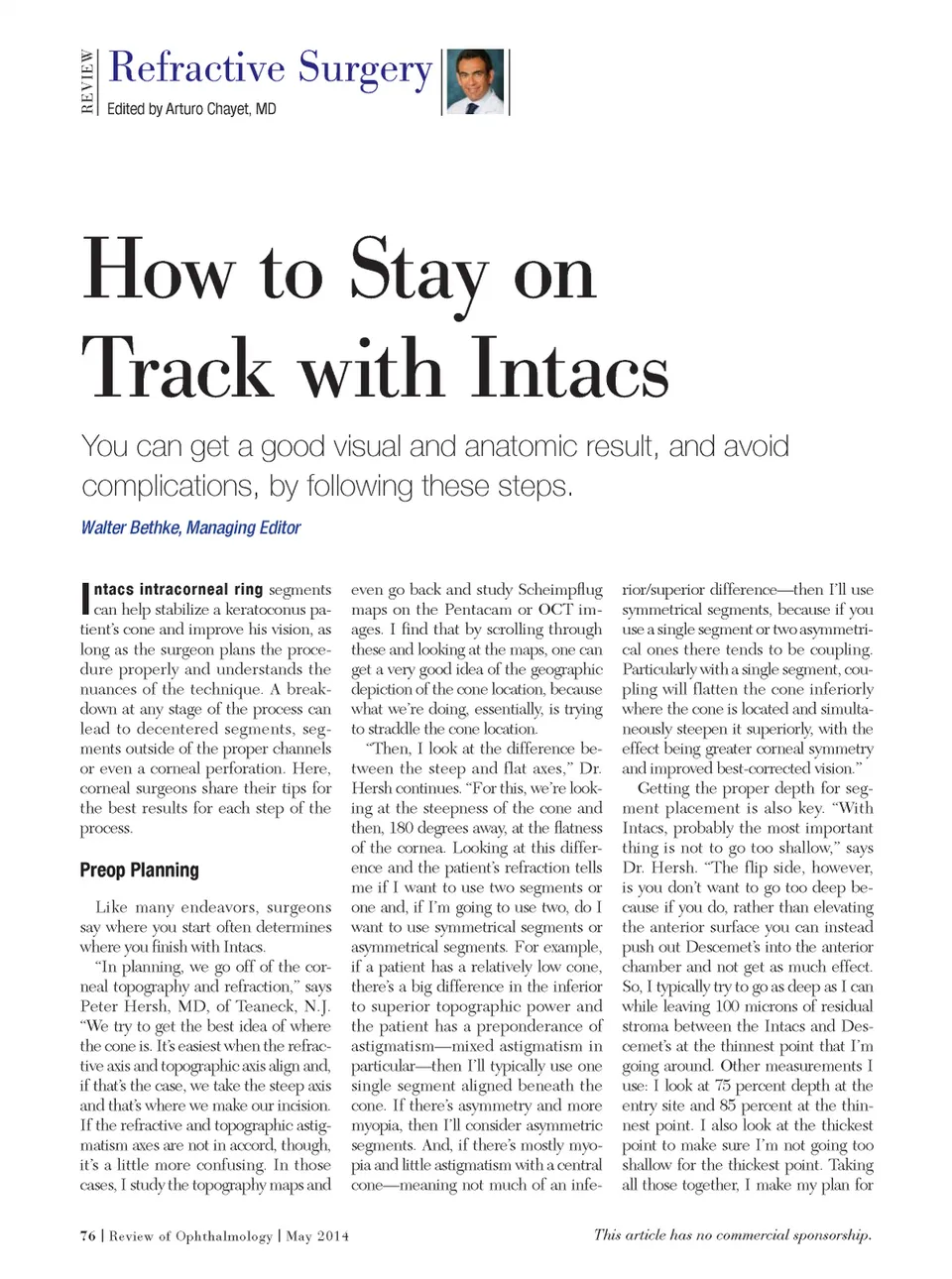 REVIEW Refractive Surgery
Edited by Arturo Chayet, MD

How to Stay on Track with Intacs

You can get a good visual and anatomic result, and avoid complications, by following these steps.

Walter Bethke, Managing Editor

Intacs intracorneal ring segments can help stabilize a keratoconus patient's cone and improve his vision, as long as the surgeon plans the procedure properly and understands the nuances of the technique. A breakdown at any stage of the process can lead to decentered segments, segments outside of the proper channels or even a corneal perforation. Here, corneal surgeons share their tips for the best results for each step of the process.

Preop Planning

Like many endeavors, surgeons say where you start often determines where you finish with Intacs.

"In planning, we go off of the corneal topography and refraction," says Peter Hersh, MD, of Teaneck, N.J. "We try to get the best idea of where the cone is. It's easiest when the refractive axis and topographic axis align and, if that's the case, we take the steep axis and that's where we make our incision. If the refractive and topographic astigmatism axes are not in accord, though, it's a little more confusing. In those cases, I study the topography maps and even go back and study Scheimpflug maps on the Pentacam or OCT images. I find that by scrolling through these and looking at the maps, one can get a very good idea of the geographic depiction of the cone location, because what we're doing, essentially, is trying to straddle the cone location.

"Then, I look at the difference between the steep and flat axes," Dr. Hersh continues. "For this, we're looking at the steepness of the cone and then, 180 degrees away, at the flatness of the cornea. Looking at this difference and the patient's refraction tells me if I want to use two segments or one and, if I'm going to use two, do I want to use symmetrical segments or asymmetrical segments. For example, if a patient has a relatively low cone, there's a big difference in the inferior to superior topographic power and the patient has a preponderance of astigmatism—mixed astigmatism in particular—then I'll typically use one single segment aligned beneath the cone. If there's asymmetry and more myopia, then I'll consider asymmetric segments. And, if there's mostly myopia and little astigmatism with a central cone—meaning not much of an inferior/superior difference—then I'll use symmetrical segments, because if you use a single segment or two asymmetrical ones there tends to be coupling. Particularly with a single segment, coupling will flatten the cone inferiorly where the cone is located and simultaneously steepen it superiorly, with the effect being greater corneal symmetry and improved best-corrected vision."

Getting the proper depth for segment placement is also key. "With Intacs, probably the most important thing is not to go too shallow," says Dr. Hersh. "The flip side, however, is you don't want to go too deep because if you do, rather than elevating the anterior surface you can instead push out Descemet's into the anterior chamber and not get as much effect. So, I typically try to go as deep as I can while leaving 100 microns of residual stroma between the Intacs and Descemet's at the thinnest point that I'm going around. Other measurements I use: I look at 75 percent depth at the entry site and 85 percent at the thinnest point. I also look at the thickest point to make sure I'm not going too shallow for the thickest point. Taking all those together, I make my plan for

76 | Review of Ophthalmology | May 2014
This article has no commercial sponsorship.